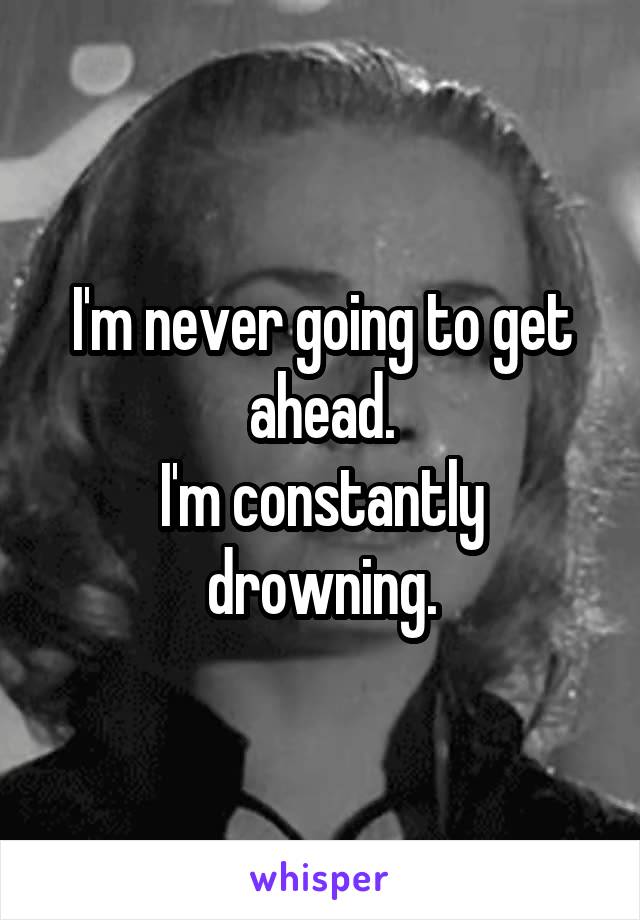 I'm never going to get ahead.
I'm constantly drowning.

whisper